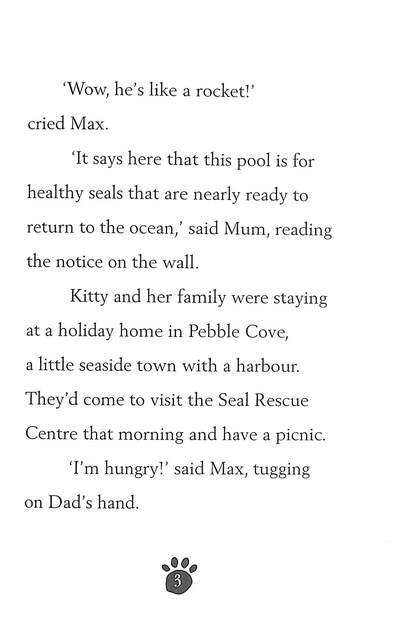 'Wow, he's like a rocket!' cried Max.

'It says here that this pool is for healthy seals that are nearly ready to return to the ocean,' said Mum, reading the notice on the wall.

Kitty and her family were staying at a holiday home in Pebble Cove, a little seaside town with a harbour. They'd come to visit the Seal Rescue Centre that morning and have a picnic.

'I'm hungry!' said Max, tugging on Dad's hand.

3